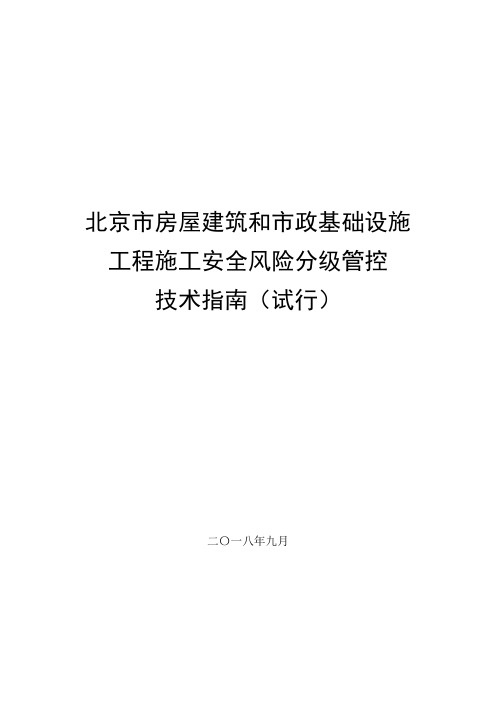 北京市房屋建筑和市政基础设施
工程施工安全风险分级管控
技术指南（试行）

二〇一八年九月